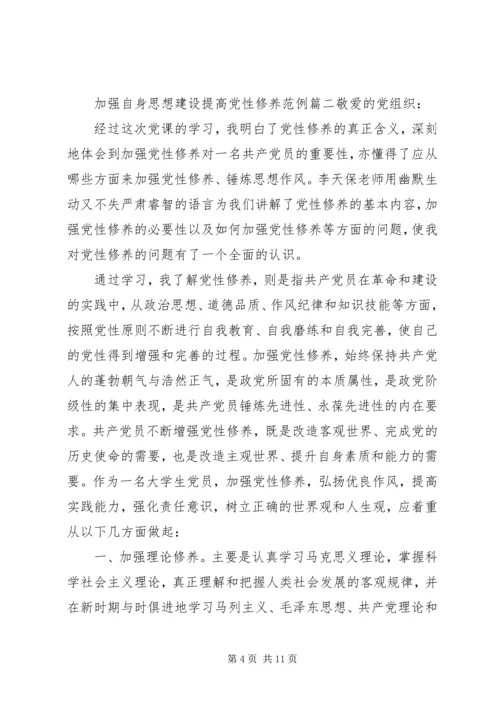 加强自身思想建设提高党性修养范例篇二敬爱的党组织：

经过这次党课的学习，我明白了党性修养的真正含义，深刻地体会到加强党性修养对一名共产党员的重要性，亦懂得了应从哪些方面来加强党性修养、锤炼思想作风。李天保老师用幽默生动又不失严肃睿智的语言为我们讲解了党性修养的基本内容，加强党性修养的必要性以及如何加强党性修养等方面的问题，使我对党性修养的问题有了一个全面的认识。

通过学习，我了解党性修养，则是指共产党员在革命和建设的实践中，从政治思想、道德品质、作风纪律和知识技能等方面，按照党性原则不断进行自我教育、自我磨练和自我完善，使自己的党性得到增强和完善的过程。加强党性修养，始终保持共产党人的蓬勃朝气与浩然正气，是政党所固有的本质属性，是政党阶级性的集中表现，是共产党员锤炼先进性、永葆先进性的内在要求。共产党员不断增强党性修养，既是改造客观世界、完成党的历史使命的需要，也是改造主观世界、提升自身素质和能力的需要。作为一名大学生党员，加强党性修养，弘扬优良作风，提高实践能力，强化责任意识，树立正确的世界观和人生观，应着重从以下几方面做起：

一、加强理论修养。主要是认真学习马克思义理论，掌握科学社会主义理论，真正理解和把握人类社会发展的客观规律，并在新时期与时俱进地学习马列主义、毛泽东思想、共产党理论和

第 4 页 共 11 页